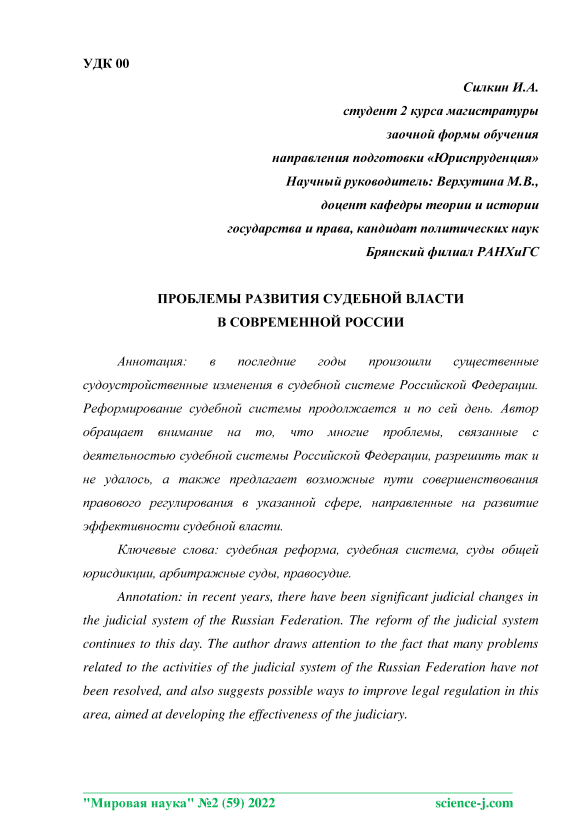 УДК 00

Силкин И.А.
студент 2 курса магистратуры
заочной формы обучения
направления подготовки «Юриспруденция»
Научный руководитель: Верхутина М.В.,
доцент кафедры теории и истории
государства и права, кандидат политических наук
Брянский филиал РАНХиГС

ПРОБЛЕМЫ РАЗВИТИЯ СУДЕБНОЙ ВЛАСТИ
В СОВРЕМЕННОЙ РОССИИ

Аннотация: в последние годы произошли существенные судоустройственные изменения в судебной системе Российской Федерации. Реформирование судебной системы продолжается и по сей день. Автор обращает внимание на то, что многие проблемы, связанные с деятельностью судебной системы Российской Федерации, разрешить так и не удалось, а также предлагает возможные пути совершенствования правового регулирования в указанной сфере, направленные на развитие эффективности судебной власти.

Ключевые слова: судебная реформа, судебная система, суды общей юрисдикции, арбитражные суды, правосудие.

Annotation: in recent years, there have been significant judicial changes in the judicial system of the Russian Federation. The reform of the judicial system continues to this day. The author draws attention to the fact that many problems related to the activities of the judicial system of the Russian Federation have not been resolved, and also suggests possible ways to improve legal regulation in this area, aimed at developing the effectiveness of the judiciary.

"Мировая наука" №2 (59) 2022 science-j.com